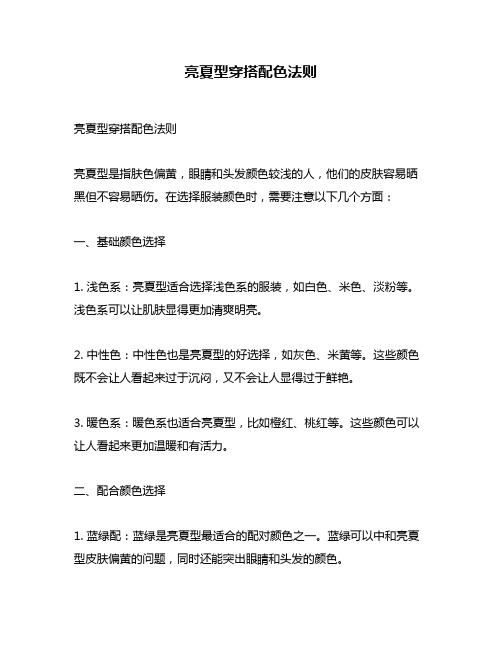 亮夏型穿搭配色法则

亮夏型穿搭配色法则

亮夏型是指肤色偏黄，眼睛和头发颜色较浅的人，他们的皮肤容易晒黑但不容易晒伤。在选择服装颜色时，需要注意以下几个方面：

一、基础颜色选择

1. 浅色系：亮夏型适合选择浅色系的服装，如白色、米色、淡粉等。浅色系可以让肌肤显得更加清爽明亮。

2. 中性色：中性色也是亮夏型的好选择，如灰色、米黄等。这些颜色既不会让人看起来过于沉闷，又不会让人显得过于鲜艳。

3. 暖色系：暖色系也适合亮夏型，比如橙红、桃红等。这些颜色可以让人看起来更加温暖和有活力。

二、配合颜色选择

1. 蓝绿配：蓝绿是亮夏型最适合的配对颜色之一。蓝绿可以中和亮夏型皮肤偏黄的问题，同时还能突出眼睛和头发的颜色。